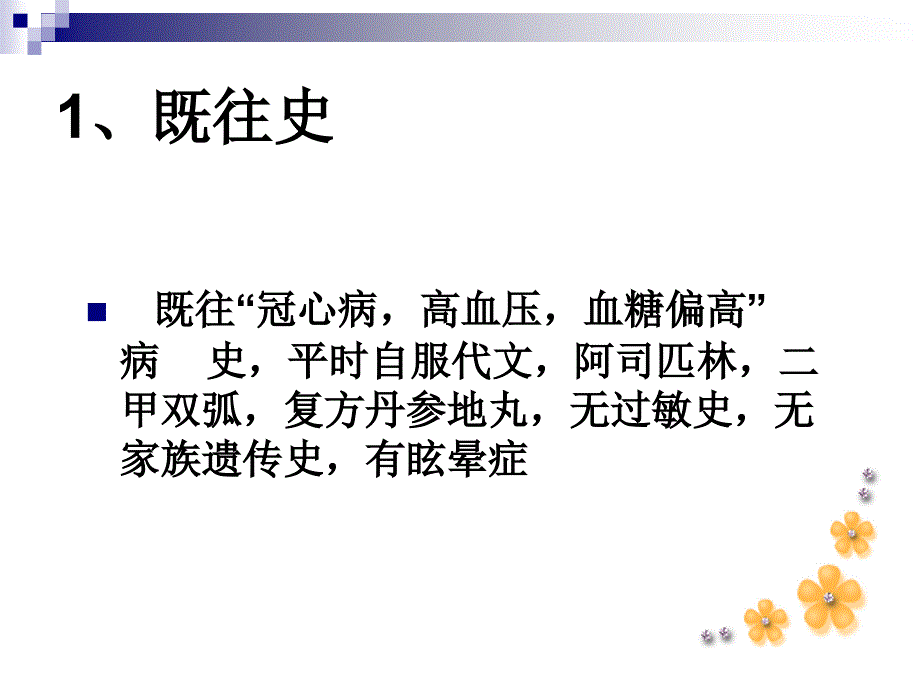 1、既往史

既往“冠心病，高血压，血糖偏高”病　史，平时自服代文，阿司匹林，二甲双弧，复方丹参地丸，无过敏史，无家族遗传史，有眩晕症